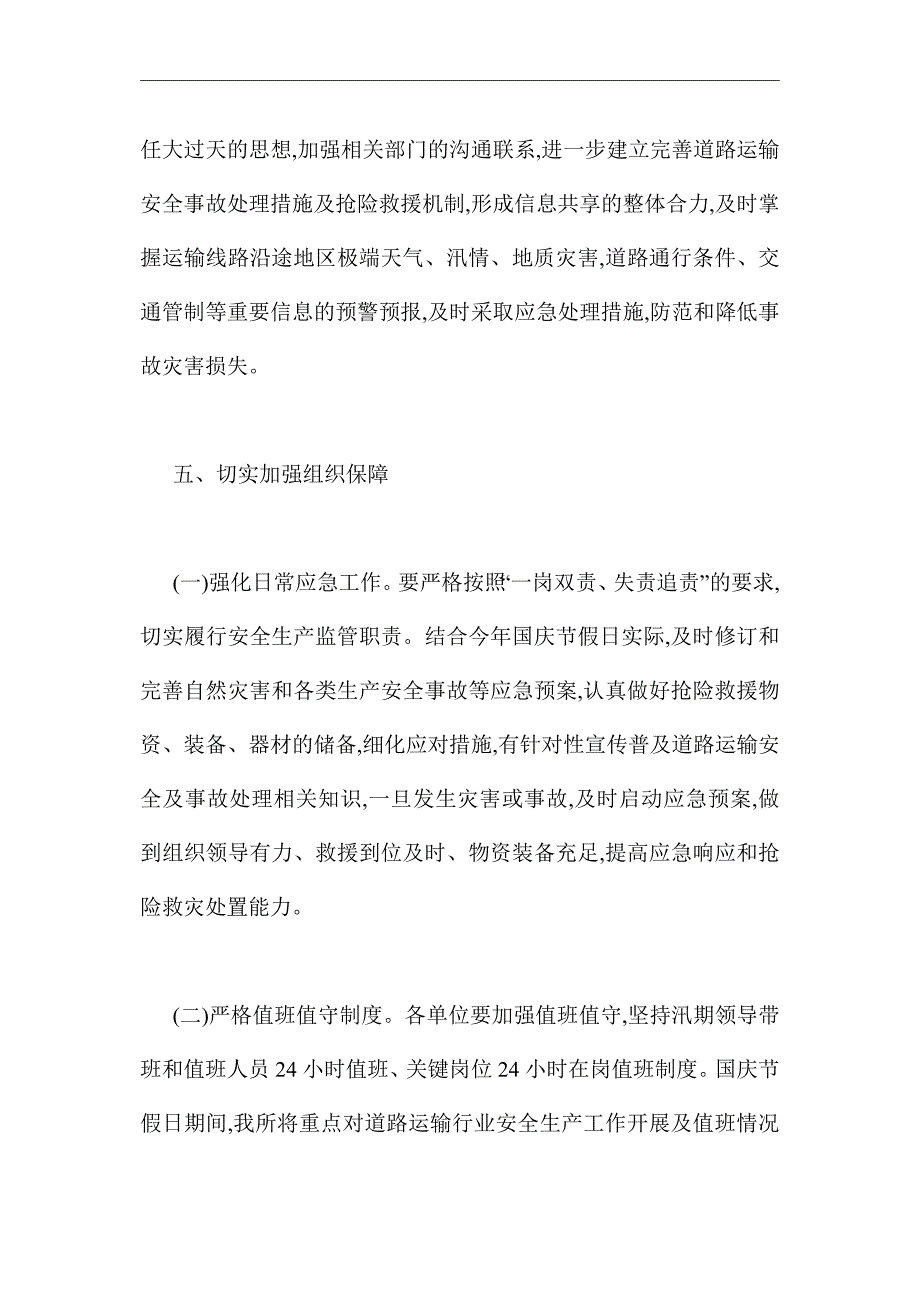 任大过天的思想,加强相关部门的沟通联系,进一步建立完善道路运输安全事故处理措施及抢险救援机制,形成信息共享的整体合力,及时掌握运输线路沿途地区极端天气、汛情、地质灾害,道路通行条件、交通管制等重要信息的预警预报,及时采取应急处理措施,防范和降低事故灾害损失。

五、切实加强组织保障

(一)强化日常应急工作。要严格按照“一岗双责、失责追责”的要求,切实履行安全生产监管职责。结合今年国庆节假日实际,及时修订和完善自然灾害和各类生产安全事故等应急预案,认真做好抢险救援物资、装备、器材的储备,细化应对措施,有针对性宣传普及道路运输安全及事故处理相关知识,一旦发生灾害或事故,及时启动应急预案,做到组织领导有力、救援到位及时、物资装备充足,提高应急响应和抢险救灾处置能力。

(二)严格值班值守制度。各单位要加强值班值守,坚持汛期领导带班和值班人员 24 小时值班、关键岗位 24 小时在岗值班制度。国庆节假日期间,我所将重点对道路运输行业安全生产工作开展及值班情况